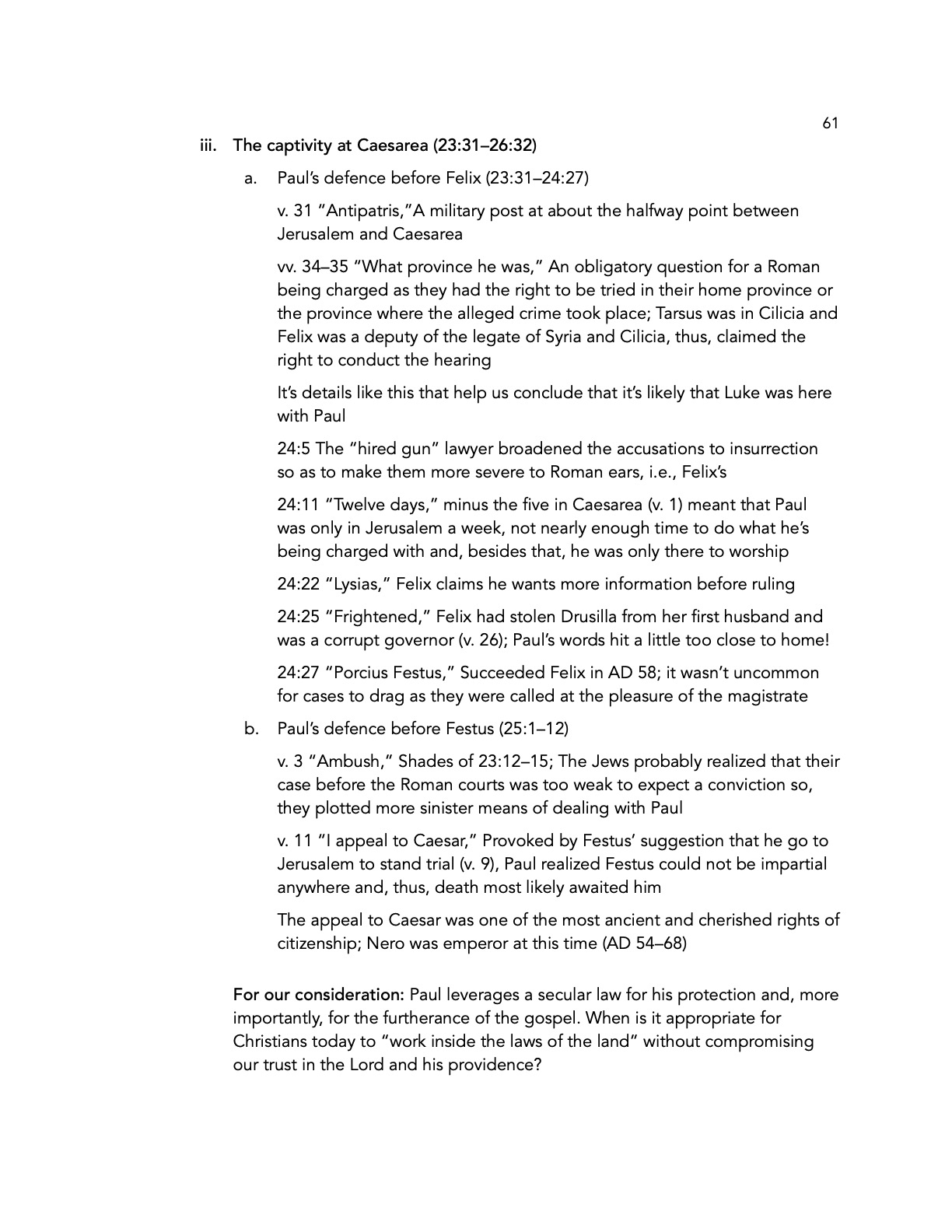 61

iii. The captivity at Caesarea (23:31–26:32)

a. Paul's defence before Felix (23:31–24:27)

v. 31 "Antipatris,"A military post at about the halfway point between Jerusalem and Caesarea

vv. 34–35 "What province he was," An obligatory question for a Roman being charged as they had the right to be tried in their home province or the province where the alleged crime took place; Tarsus was in Cilicia and Felix was a deputy of the legate of Syria and Cilicia, thus, claimed the right to conduct the hearing

It's details like this that help us conclude that it's likely that Luke was here with Paul

24:5 The "hired gun" lawyer broadened the accusations to insurrection so as to make them more severe to Roman ears, i.e., Felix's

24:11 "Twelve days," minus the five in Caesarea (v. 1) meant that Paul was only in Jerusalem a week, not nearly enough time to do what he's being charged with and, besides that, he was only there to worship

24:22 "Lysias," Felix claims he wants more information before ruling

24:25 "Frightened," Felix had stolen Drusilla from her first husband and was a corrupt governor (v. 26); Paul's words hit a little too close to home!

24:27 "Porcius Festus," Succeeded Felix in AD 58; it wasn't uncommon for cases to drag as they were called at the pleasure of the magistrate

b. Paul's defence before Festus (25:1–12)

v. 3 "Ambush," Shades of 23:12–15; The Jews probably realized that their case before the Roman courts was too weak to expect a conviction so, they plotted more sinister means of dealing with Paul

v. 11 "I appeal to Caesar," Provoked by Festus' suggestion that he go to Jerusalem to stand trial (v. 9), Paul realized Festus could not be impartial anywhere and, thus, death most likely awaited him

The appeal to Caesar was one of the most ancient and cherished rights of citizenship; Nero was emperor at this time (AD 54–68)

For our consideration: Paul leverages a secular law for his protection and, more importantly, for the furtherance of the gospel. When is it appropriate for Christians today to "work inside the laws of the land" without compromising our trust in the Lord and his providence?